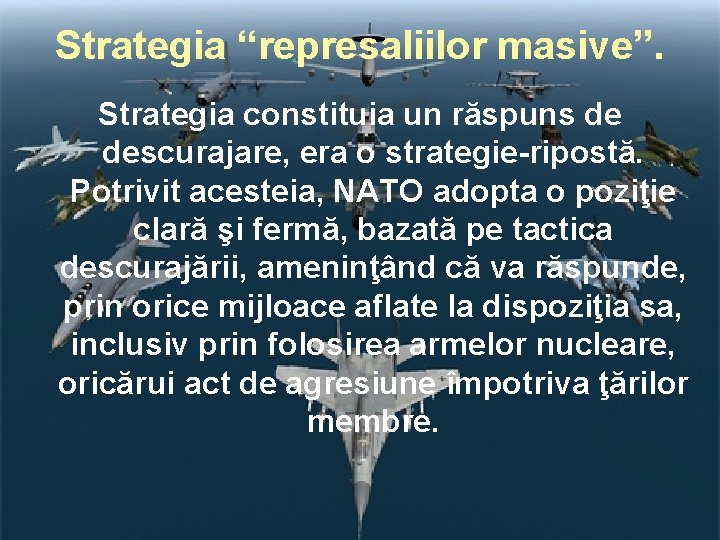 Strategia “represaliilor masive”.

Strategia constituia un răspuns de descurajare, era o strategie-ripostă. Potrivit acesteia, NATO adopta o poziţie clară şi fermă, bazată pe tactica descurajării, ameninţând că va răspunde, prin orice mijloace aflate la dispoziţia sa, inclusiv prin folosirea armelor nucleare, oricărui act de agresiune împotriva ţărilor membre.